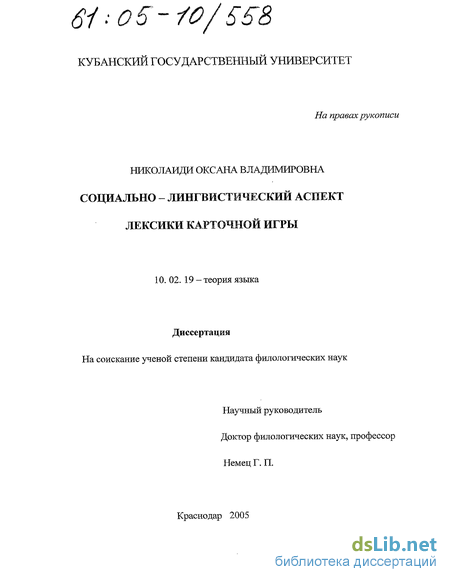 61:05-10/558

КУБАНСКИЙ ГОСУДАРСТВЕННЫЙ УНИВЕРСИТЕТ

На правах рукописи

НИКОЛАИДИ ОКСАНА ВЛАДИМИРОВНА

СОЦИАЛЬНО – ЛИНГВИСТИЧЕСКИЙ АСПЕКТ

ЛЕКСИКИ КАРТОЧНОЙ ИГРЫ

10. 02. 19 – теория языка

Диссертация

На соискание ученой степени кандидата филологических наук

Научный руководитель

Доктор филологических наук, профессор

Немец Г. П.

Краснодар 2005

dsLib.net
библиотека диссертаций